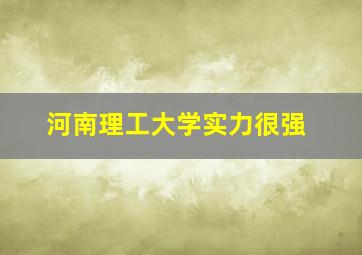 河南理工大学实力很强